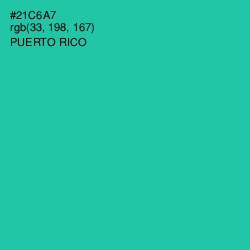 #21C6A7
rgb(33, 198, 167)
PUERTO RICO